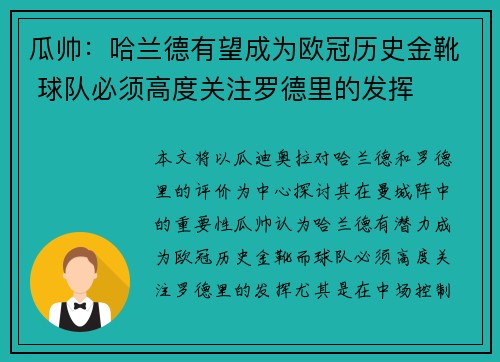 瓜帅：哈兰德有望成为欧冠历史金靴 球队必须高度关注罗德里的发挥

本文将以瓜迪奥拉对哈兰德和罗德里的评价为中心探讨其在曼城阵中的重要性瓜帅认为哈兰德有潜力成为欧冠历史金靴而球队必须高度关注罗德里的发挥尤其是在中场控制